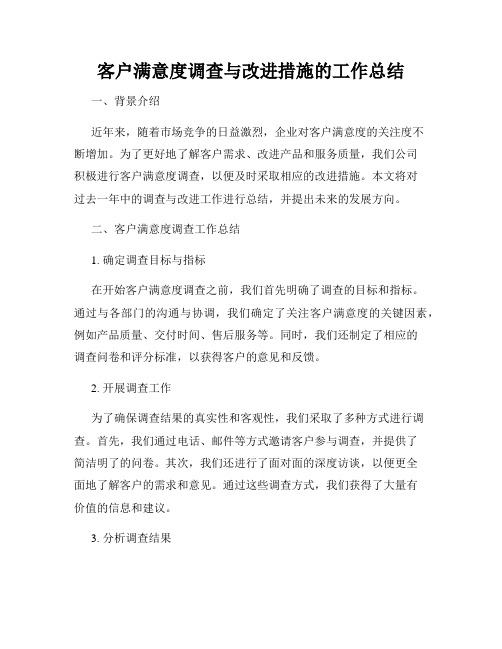 客户满意度调查与改进措施的工作总结

一、背景介绍

近年来，随着市场竞争的日益激烈，企业对客户满意度的关注度不断增加。为了更好地了解客户需求、改进产品和服务质量，我们公司积极进行客户满意度调查，以便及时采取相应的改进措施。本文将对过去一年中的调查与改进工作进行总结，并提出未来的发展方向。

二、客户满意度调查工作总结

1. 确定调查目标与指标

在开始客户满意度调查之前，我们首先明确了调查的目标和指标。通过与各部门的沟通与协调，我们确定了关注客户满意度的关键因素，例如产品质量、交付时间、售后服务等。同时，我们还制定了相应的调查问卷和评分标准，以获得客户的意见和反馈。

2. 开展调查工作

为了确保调查结果的真实性和客观性，我们采取了多种方式进行调查。首先，我们通过电话、邮件等方式邀请客户参与调查，并提供了简洁明了的问卷。其次，我们还进行了面对面的深度访谈，以便更全面地了解客户的需求和意见。通过这些调查方式，我们获得了大量有价值的信息和建议。

3. 分析调查结果